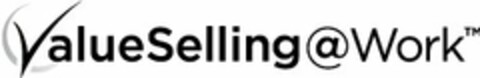 ValueSelling@Work™